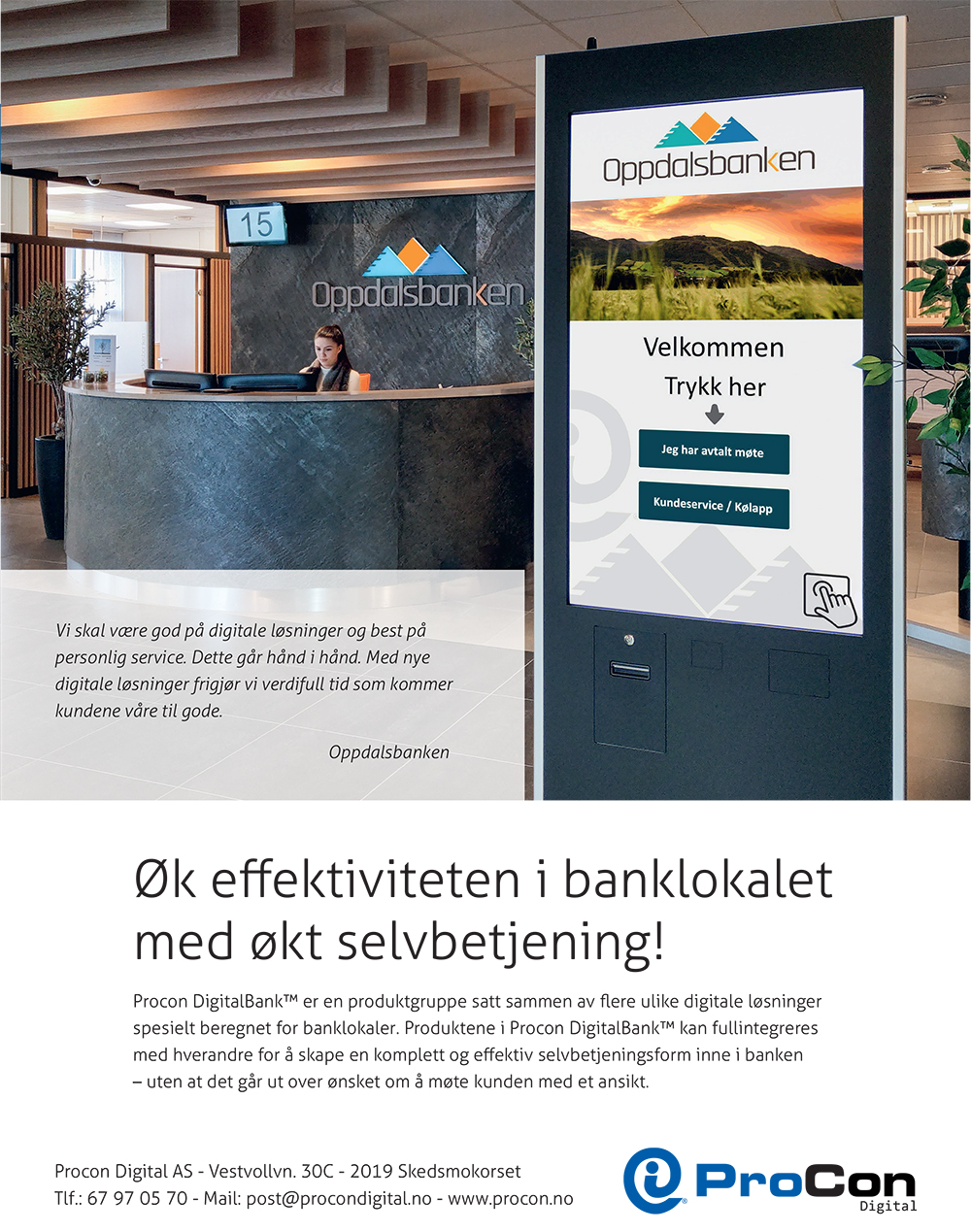 15

Oppdalsbanken

Oppdalsbanken

Velkommen
Trykk her

Jeg har avtalt møte

Kundeservice / Kølapp

Vi skal være god på digitale løsninger og best på personlig service. Dette går hånd i hånd. Med nye digitale løsninger frigjør vi verdifull tid som kommer kundene våre til gode.

Oppdalsbanken

Øk effektiviteten i banklokalet med økt selvbetjening!

Procon DigitalBank™ er en produktgruppe satt sammen av flere ulike digitale løsninger spesielt beregnet for banklokaler. Produktene i Procon DigitalBank™ kan fullintegreres med hverandre for å skape en komplett og effektiv selvbetjeningsform inne i banken – uten at det går ut over ønsket om å møte kunden med et ansikt.

Procon Digital AS - Vestvollvn. 30C - 2019 Skedsmokorset
Tlf.: 67 97 05 70 - Mail: post@procondigital.no - www.procon.no

ProCon
Digital